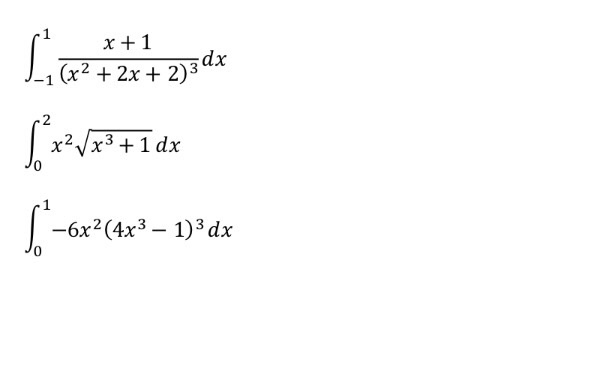 $\int_{-1}^{1} \frac{x+1}{(x^2+2x+2)^3} dx$

$\int_{0}^{2} x^2\sqrt{x^3+1}\, dx$

$\int_{0}^{1} -6x^2(4x^3-1)^3\, dx$